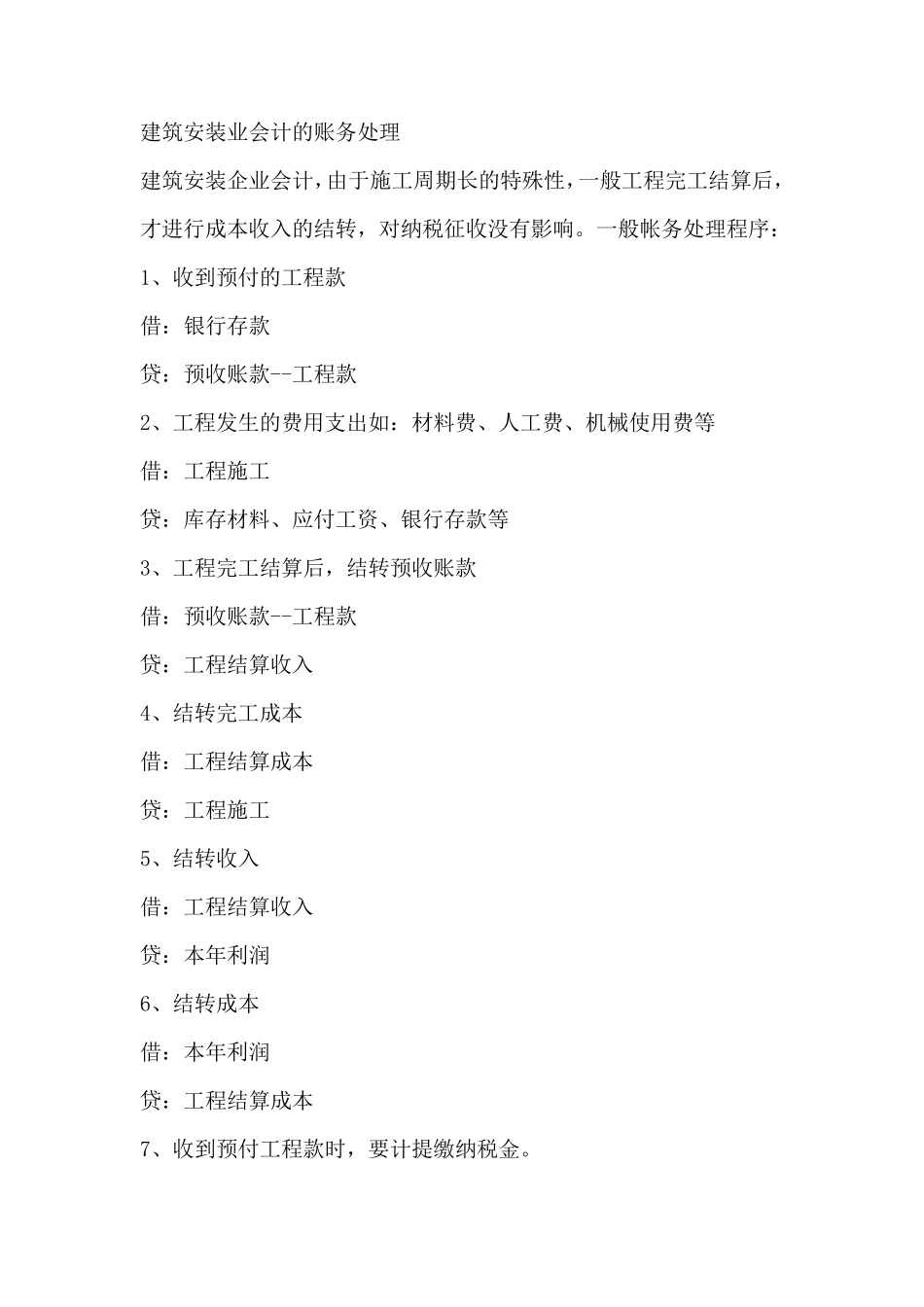 建筑安装业会计的账务处理

建筑安装企业会计，由于施工周期长的特殊性，一般工程完工结算后，才进行成本收入的结转，对纳税征收没有影响。一般帐务处理程序：

1、收到预付的工程款

借：银行存款

贷：预收账款--工程款

2、工程发生的费用支出如：材料费、人工费、机械使用费等

借：工程施工

贷：库存材料、应付工资、银行存款等

3、工程完工结算后，结转预收账款

借：预收账款--工程款

贷：工程结算收入

4、结转完工成本

借：工程结算成本

贷：工程施工

5、结转收入

借：工程结算收入

贷：本年利润

6、结转成本

借：本年利润

贷：工程结算成本

7、收到预付工程款时，要计提缴纳税金。